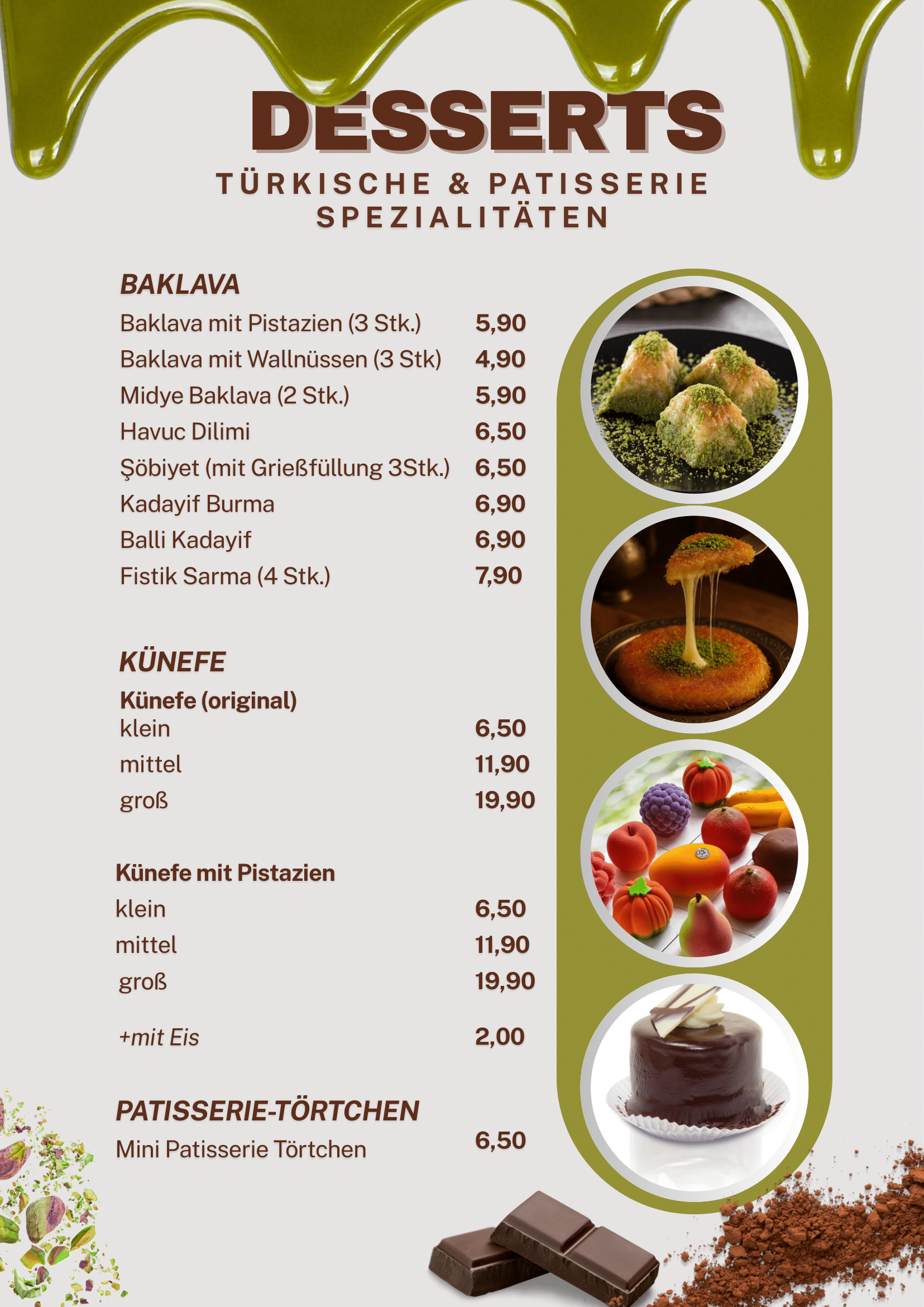 DESSERTS

TÜRKISCHE & PATISSERIE SPEZIALITÄTEN

BAKLAVA

Baklava mit Pistazien (3 Stk.) 5,90
Baklava mit Wallnüssen (3 Stk) 4,90
Midye Baklava (2 Stk.) 5,90
Havuc Dilimi 6,50
Şöbiyet (mit Grießfüllung 3Stk.) 6,50
Kadayif Burma 6,90
Balli Kadayif 6,90
Fistik Sarma (4 Stk.) 7,90

KÜNEFE

Künefe (original)
klein 6,50
mittel 11,90
groß 19,90

Künefe mit Pistazien
klein 6,50
mittel 11,90
groß 19,90

+mit Eis 2,00

PATISSERIE-TÖRTCHEN

Mini Patisserie Törtchen 6,50